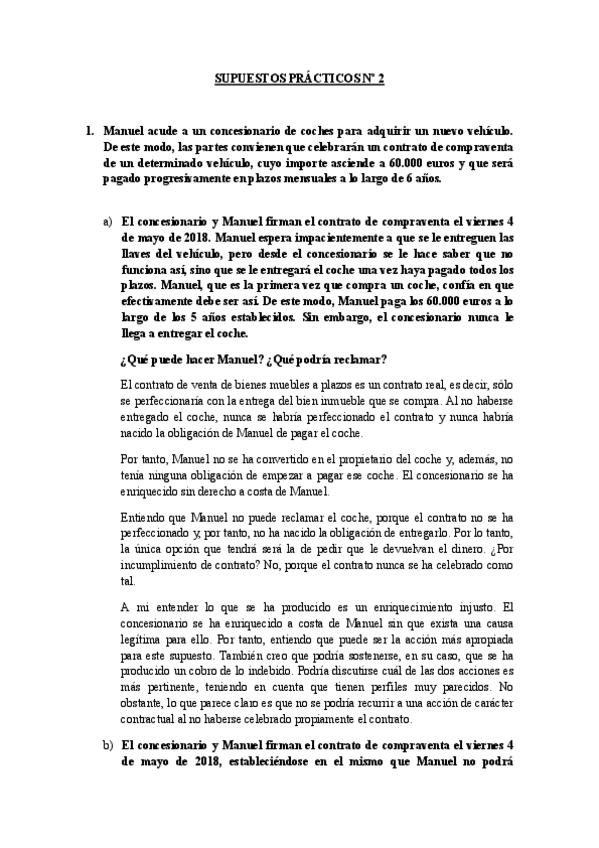 SUPUESTOS PRÁCTICOS Nº 2

1. Manuel acude a un concesionario de coches para adquirir un nuevo vehículo. De este modo, las partes convienen que celebrarán un contrato de compraventa de un determinado vehículo, cuyo importe asciende a 60.000 euros y que será pagado progresivamente en plazos mensuales a lo largo de 6 años.

a) El concesionario y Manuel firman el contrato de compraventa el viernes 4 de mayo de 2018. Manuel espera impacientemente a que se le entreguen las llaves del vehículo, pero desde el concesionario se le hace saber que no funciona así, sino que se le entregará el coche una vez haya pagado todos los plazos. Manuel, que es la primera vez que compra un coche, confía en que efectivamente debe ser así. De este modo, Manuel paga los 60.000 euros a lo largo de los 5 años establecidos. Sin embargo, el concesionario nunca le llega a entregar el coche.

¿Qué puede hacer Manuel? ¿Qué podría reclamar?

El contrato de venta de bienes muebles a plazos es un contrato real, es decir, sólo se perfeccionaría con la entrega del bien inmueble que se compra. Al no haberse entregado el coche, nunca se habría perfeccionado el contrato y nunca habría nacido la obligación de Manuel de pagar el coche.

Por tanto, Manuel no se ha convertido en el propietario del coche y, además, no tenía ninguna obligación de empezar a pagar ese coche. El concesionario se ha enriquecido sin derecho a costa de Manuel.

Entiendo que Manuel no puede reclamar el coche, porque el contrato no se ha perfeccionado y, por tanto, no ha nacido la obligación de entregarlo. Por lo tanto, la única opción que tendrá será la de pedir que le devuelvan el dinero. ¿Por incumplimiento de contrato? No, porque el contrato nunca se ha celebrado como tal.

A mi entender lo que se ha producido es un enriquecimiento injusto. El concesionario se ha enriquecido a costa de Manuel sin que exista una causa legítima para ello. Por tanto, entiendo que puede ser la acción más apropiada para este supuesto. También creo que podría sostenerse, en su caso, que se ha producido un cobro de lo indebido. Podría discutirse cuál de las dos acciones es más pertinente, teniendo en cuenta que tienen perfiles muy parecidos. No obstante, lo que parece claro es que no se podría recurrir a una acción de carácter contractual al no haberse celebrado propiamente el contrato.

b) El concesionario y Manuel firman el contrato de compraventa el viernes 4 de mayo de 2018, estableciéndose en el mismo que Manuel no podrá